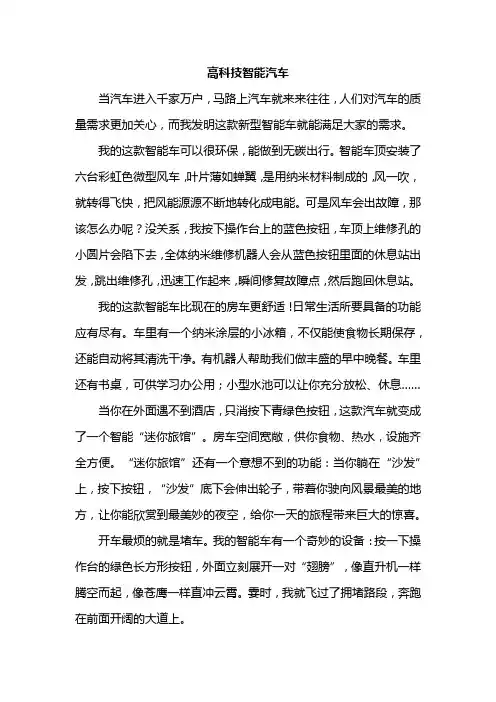 高科技智能汽车

当汽车进入千家万户，马路上汽车就来来往往，人们对汽车的质量需求更加关心，而我发明这款新型智能车就能满足大家的需求。

我的这款智能车可以很环保，能做到无碳出行。智能车顶安装了六台彩虹色微型风车，叶片薄如蝉翼，是用纳米材料制成的，风一吹，就转得飞快，把风能源源不断地转化成电能。可是风车会出故障，那该怎么办呢？没关系，我按下操作台上的蓝色按钮，车顶上维修孔的小圆片会陷下去，全体纳米维修机器人会从蓝色按钮里面的休息站出发，跳出维修孔，迅速工作起来，瞬间修复故障点，然后跑回休息站。

我的这款智能车比现在的房车更舒适！日常生活所要具备的功能应有尽有。车里有一个纳米涂层的小冰箱，不仅能使食物长期保存，还能自动将其清洗干净。有机器人帮助我们做丰盛的早中晚餐。车里还有书桌，可供学习办公用；小型水池可以让你充分放松、休息……

当你在外面遇不到酒店，只消按下青绿色按钮，这款汽车就变成了一个智能“迷你旅馆”。房车空间宽敞，供你食物、热水，设施齐全方便。“迷你旅馆”还有一个意想不到的功能：当你躺在“沙发”上，按下按钮，“沙发”底下会伸出轮子，带着你驶向风景最美的地方，让你能欣赏到最美妙的夜空，给你一天的旅程带来巨大的惊喜。

开车最烦的就是堵车。我的智能车有一个奇妙的设备：按一下操作台的绿色长方形按钮，外面立刻展开一对“翅膀”，像直升机一样腾空而起，像苍鹰一样直冲云霄。霎时，我就飞过了拥堵路段，奔跑在前面开阔的大道上。